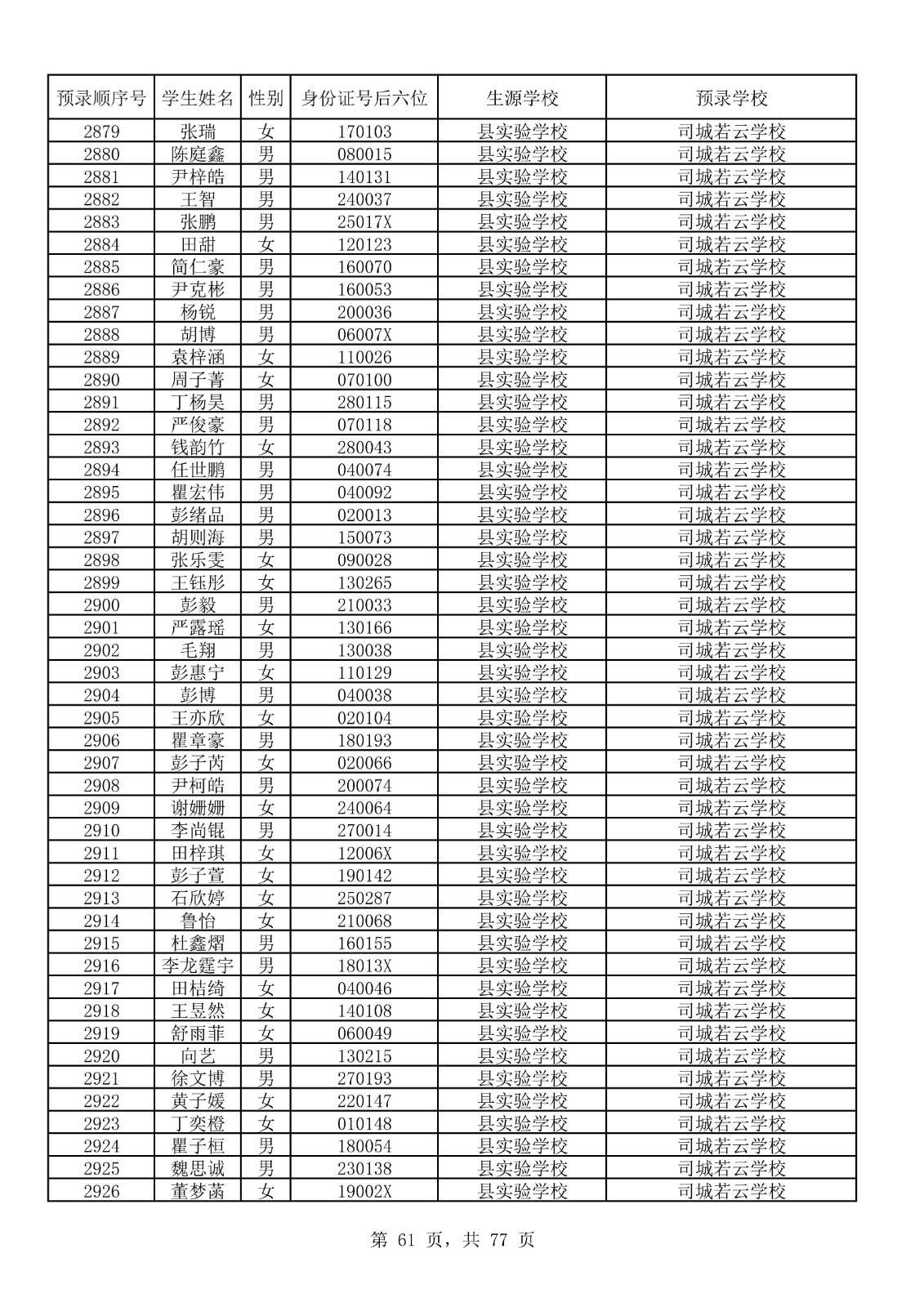 | 预录顺序号 | 学生姓名 | 性别 | 身份证号后六位 | 生源学校 | 预录学校 |
|---|---|---|---|---|---|
| 2879 | 张瑞 | 女 | 170103 | 县实验学校 | 司城若云学校 |
| 2880 | 陈庭鑫 | 男 | 080015 | 县实验学校 | 司城若云学校 |
| 2881 | 尹梓皓 | 男 | 140131 | 县实验学校 | 司城若云学校 |
| 2882 | 王智 | 男 | 240037 | 县实验学校 | 司城若云学校 |
| 2883 | 张鹏 | 男 | 25017X | 县实验学校 | 司城若云学校 |
| 2884 | 田甜 | 女 | 120123 | 县实验学校 | 司城若云学校 |
| 2885 | 简仁豪 | 男 | 160070 | 县实验学校 | 司城若云学校 |
| 2886 | 尹克彬 | 男 | 160053 | 县实验学校 | 司城若云学校 |
| 2887 | 杨锐 | 男 | 200036 | 县实验学校 | 司城若云学校 |
| 2888 | 胡博 | 男 | 06007X | 县实验学校 | 司城若云学校 |
| 2889 | 袁梓涵 | 女 | 110026 | 县实验学校 | 司城若云学校 |
| 2890 | 周子菁 | 女 | 070100 | 县实验学校 | 司城若云学校 |
| 2891 | 丁杨昊 | 男 | 280115 | 县实验学校 | 司城若云学校 |
| 2892 | 严俊豪 | 男 | 070118 | 县实验学校 | 司城若云学校 |
| 2893 | 钱韵竹 | 女 | 280043 | 县实验学校 | 司城若云学校 |
| 2894 | 任世鹏 | 男 | 040074 | 县实验学校 | 司城若云学校 |
| 2895 | 瞿宏伟 | 男 | 040092 | 县实验学校 | 司城若云学校 |
| 2896 | 彭绪品 | 男 | 020013 | 县实验学校 | 司城若云学校 |
| 2897 | 胡则海 | 男 | 150073 | 县实验学校 | 司城若云学校 |
| 2898 | 张乐雯 | 女 | 090028 | 县实验学校 | 司城若云学校 |
| 2899 | 王钰彤 | 女 | 130265 | 县实验学校 | 司城若云学校 |
| 2900 | 彭毅 | 男 | 210033 | 县实验学校 | 司城若云学校 |
| 2901 | 严露瑶 | 女 | 130166 | 县实验学校 | 司城若云学校 |
| 2902 | 毛翔 | 男 | 130038 | 县实验学校 | 司城若云学校 |
| 2903 | 彭惠宁 | 女 | 110129 | 县实验学校 | 司城若云学校 |
| 2904 | 彭博 | 男 | 040038 | 县实验学校 | 司城若云学校 |
| 2905 | 王亦欣 | 女 | 020104 | 县实验学校 | 司城若云学校 |
| 2906 | 瞿章豪 | 男 | 180193 | 县实验学校 | 司城若云学校 |
| 2907 | 彭子芮 | 女 | 020066 | 县实验学校 | 司城若云学校 |
| 2908 | 尹柯皓 | 男 | 200074 | 县实验学校 | 司城若云学校 |
| 2909 | 谢姗姗 | 女 | 240064 | 县实验学校 | 司城若云学校 |
| 2910 | 李尚锟 | 男 | 270014 | 县实验学校 | 司城若云学校 |
| 2911 | 田梓琪 | 女 | 12006X | 县实验学校 | 司城若云学校 |
| 2912 | 彭子萱 | 女 | 190142 | 县实验学校 | 司城若云学校 |
| 2913 | 石欣婷 | 女 | 250287 | 县实验学校 | 司城若云学校 |
| 2914 | 鲁怡 | 女 | 210068 | 县实验学校 | 司城若云学校 |
| 2915 | 杜鑫熠 | 男 | 160155 | 县实验学校 | 司城若云学校 |
| 2916 | 李龙霆宇 | 男 | 18013X | 县实验学校 | 司城若云学校 |
| 2917 | 田桔绮 | 女 | 040046 | 县实验学校 | 司城若云学校 |
| 2918 | 王昱然 | 女 | 140108 | 县实验学校 | 司城若云学校 |
| 2919 | 舒雨菲 | 女 | 060049 | 县实验学校 | 司城若云学校 |
| 2920 | 向艺 | 男 | 130215 | 县实验学校 | 司城若云学校 |
| 2921 | 徐文博 | 男 | 270193 | 县实验学校 | 司城若云学校 |
| 2922 | 黄子媛 | 女 | 220147 | 县实验学校 | 司城若云学校 |
| 2923 | 丁奕橙 | 女 | 010148 | 县实验学校 | 司城若云学校 |
| 2924 | 瞿子桓 | 男 | 180054 | 县实验学校 | 司城若云学校 |
| 2925 | 魏思诚 | 男 | 230138 | 县实验学校 | 司城若云学校 |
| 2926 | 董梦菡 | 女 | 19002X | 县实验学校 | 司城若云学校 |

第61页，共77页